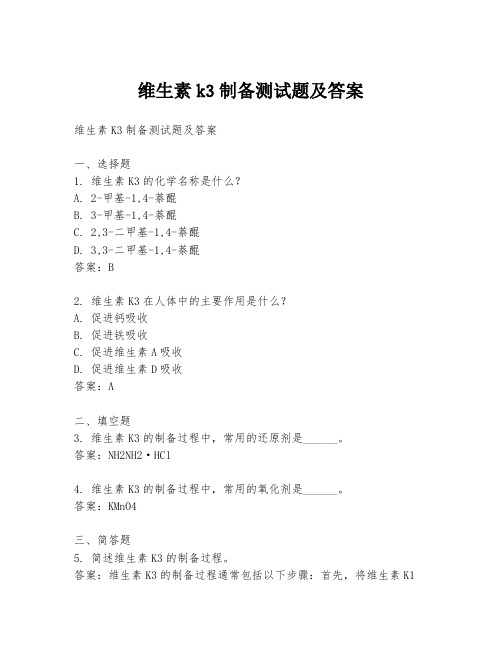 维生素 k3 制备测试题及答案

维生素 K3 制备测试题及答案

一、选择题
1. 维生素 K3 的化学名称是什么？
A. 2-甲基-1,4-萘醌
B. 3-甲基-1,4-萘醌
C. 2,3-二甲基-1,4-萘醌
D. 3,3-二甲基-1,4-萘醌
答案：B

2. 维生素 K3 在人体中的主要作用是什么？
A. 促进钙吸收
B. 促进铁吸收
C. 促进维生素 A 吸收
D. 促进维生素 D 吸收
答案：A

二、填空题
3. 维生素 K3 的制备过程中，常用的还原剂是______。
答案：NH2NH2·HCl

4. 维生素 K3 的制备过程中，常用的氧化剂是______。
答案：KMnO4

三、简答题
5. 简述维生素 K3 的制备过程。
答案：维生素 K3 的制备过程通常包括以下步骤：首先，将维生素 K1